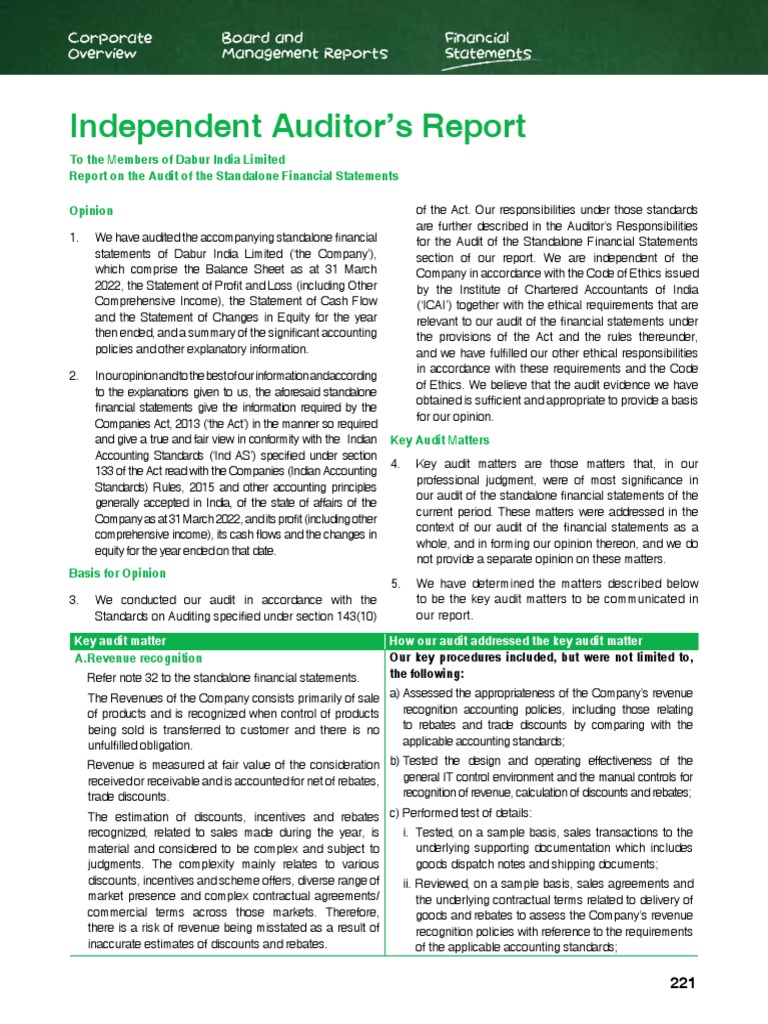 Corporate Overview

Board and Management Reports

Financial Statements

Independent Auditor's Report

To the Members of Dabur India Limited
Report on the Audit of the Standalone Financial Statements

Opinion

1. We have audited the accompanying standalone financial statements of Dabur India Limited ('the Company'), which comprise the Balance Sheet as at 31 March 2022, the Statement of Profit and Loss (including Other Comprehensive Income), the Statement of Cash Flow and the Statement of Changes in Equity for the year then ended, and a summary of the significant accounting policies and other explanatory information.

2. In our opinion and to the best of our information and according to the explanations given to us, the aforesaid standalone financial statements give the information required by the Companies Act, 2013 ('the Act') in the manner so required and give a true and fair view in conformity with the Indian Accounting Standards ('Ind AS') specified under section 133 of the Act read with the Companies (Indian Accounting Standards) Rules, 2015 and other accounting principles generally accepted in India, of the state of affairs of the Company as at 31 March 2022, and its profit (including other comprehensive income), its cash flows and the changes in equity for the year ended on that date.

Basis for Opinion

3. We conducted our audit in accordance with the Standards on Auditing specified under section 143(10) of the Act. Our responsibilities under those standards are further described in the Auditor's Responsibilities for the Audit of the Standalone Financial Statements section of our report. We are independent of the Company in accordance with the Code of Ethics issued by the Institute of Chartered Accountants of India ('ICAI') together with the ethical requirements that are relevant to our audit of the financial statements under the provisions of the Act and the rules thereunder, and we have fulfilled our other ethical responsibilities in accordance with these requirements and the Code of Ethics. We believe that the audit evidence we have obtained is sufficient and appropriate to provide a basis for our opinion.

Key Audit Matters

4. Key audit matters are those matters that, in our professional judgment, were of most significance in our audit of the standalone financial statements of the current period. These matters were addressed in the context of our audit of the financial statements as a whole, and in forming our opinion thereon, and we do not provide a separate opinion on these matters.

5. We have determined the matters described below to be the key audit matters to be communicated in our report.

| Key audit matter | How our audit addressed the key audit matter |
|---|---|
| A.Revenue recognition<br>Refer note 32 to the standalone financial statements.<br>The Revenues of the Company consists primarily of sale of products and is recognized when control of products being sold is transferred to customer and there is no unfulfilled obligation.<br>Revenue is measured at fair value of the consideration received or receivable and is accounted for net of rebates, trade discounts.<br>The estimation of discounts, incentives and rebates recognized, related to sales made during the year, is material and considered to be complex and subject to judgments. The complexity mainly relates to various discounts, incentives and scheme offers, diverse range of market presence and complex contractual agreements/ commercial terms across those markets. Therefore, there is a risk of revenue being misstated as a result of inaccurate estimates of discounts and rebates. | Our key procedures included, but were not limited to, the following:<br>a) Assessed the appropriateness of the Company's revenue recognition accounting policies, including those relating to rebates and trade discounts by comparing with the applicable accounting standards;<br>b) Tested the design and operating effectiveness of the general IT control environment and the manual controls for recognition of revenue, calculation of discounts and rebates;<br>c) Performed test of details:<br>i. Tested, on a sample basis, sales transactions to the underlying supporting documentation which includes goods dispatch notes and shipping documents;<br>ii. Reviewed, on a sample basis, sales agreements and the underlying contractual terms related to delivery of goods and rebates to assess the Company's revenue recognition policies with reference to the requirements of the applicable accounting standards; |

221